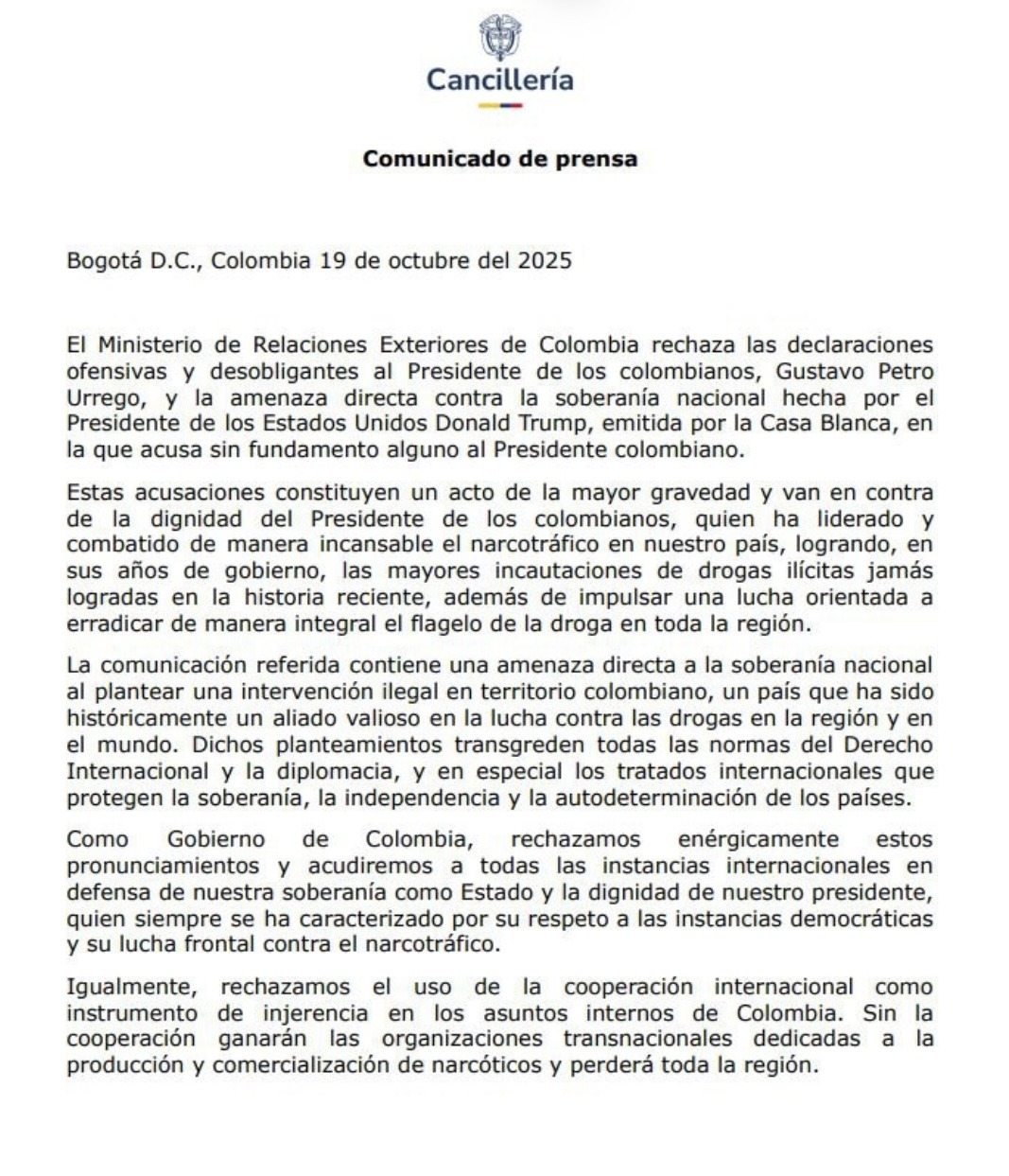 Cancillería

Comunicado de prensa

Bogotá D.C., Colombia 19 de octubre del 2025

El Ministerio de Relaciones Exteriores de Colombia rechaza las declaraciones ofensivas y desobligantes al Presidente de los colombianos, Gustavo Petro Urrego, y la amenaza directa contra la soberanía nacional hecha por el Presidente de los Estados Unidos Donald Trump, emitida por la Casa Blanca, en la que acusa sin fundamento alguno al Presidente colombiano.

Estas acusaciones constituyen un acto de la mayor gravedad y van en contra de la dignidad del Presidente de los colombianos, quien ha liderado y combatido de manera incansable el narcotráfico en nuestro país, logrando, en sus años de gobierno, las mayores incautaciones de drogas ilícitas jamás logradas en la historia reciente, además de impulsar una lucha orientada a erradicar de manera integral el flagelo de la droga en toda la región.

La comunicación referida contiene una amenaza directa a la soberanía nacional al plantear una intervención ilegal en territorio colombiano, un país que ha sido históricamente un aliado valioso en la lucha contra las drogas en la región y en el mundo. Dichos planteamientos transgreden todas las normas del Derecho Internacional y la diplomacia, y en especial los tratados internacionales que protegen la soberanía, la independencia y la autodeterminación de los países.

Como Gobierno de Colombia, rechazamos enérgicamente estos pronunciamientos y acudiremos a todas las instancias internacionales en defensa de nuestra soberanía como Estado y la dignidad de nuestro presidente, quien siempre se ha caracterizado por su respeto a las instancias democráticas y su lucha frontal contra el narcotráfico.

Igualmente, rechazamos el uso de la cooperación internacional como instrumento de injerencia en los asuntos internos de Colombia. Sin la cooperación ganarán las organizaciones transnacionales dedicadas a la producción y comercialización de narcóticos y perderá toda la región.